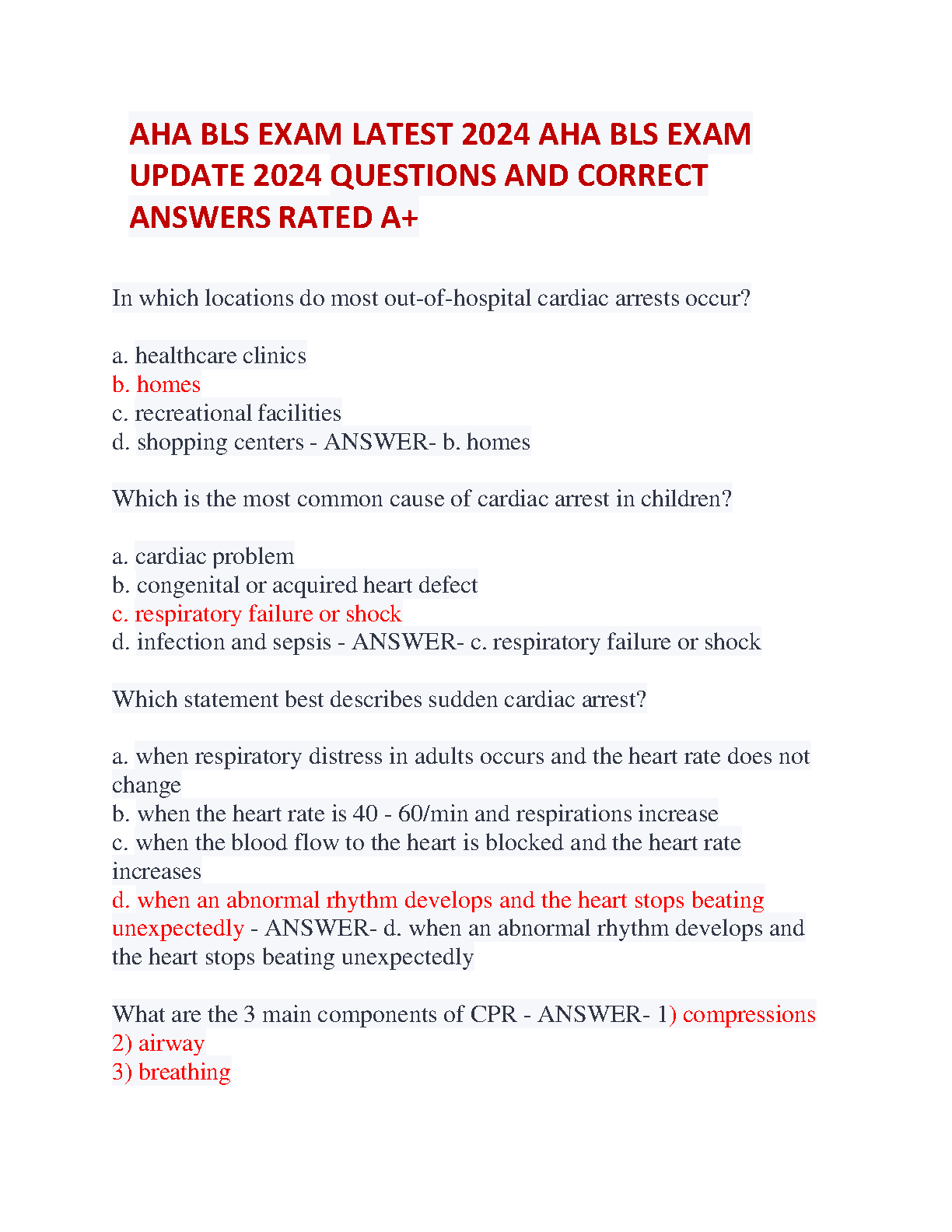 AHA BLS EXAM LATEST 2024 AHA BLS EXAM UPDATE 2024 QUESTIONS AND CORRECT ANSWERS RATED A+

In which locations do most out-of-hospital cardiac arrests occur?

a. healthcare clinics
b. homes
c. recreational facilities
d. shopping centers - ANSWER- b. homes

Which is the most common cause of cardiac arrest in children?

a. cardiac problem
b. congenital or acquired heart defect
c. respiratory failure or shock
d. infection and sepsis - ANSWER- c. respiratory failure or shock

Which statement best describes sudden cardiac arrest?

a. when respiratory distress in adults occurs and the heart rate does not change
b. when the heart rate is 40 - 60/min and respirations increase
c. when the blood flow to the heart is blocked and the heart rate increases
d. when an abnormal rhythm develops and the heart stops beating unexpectedly - ANSWER- d. when an abnormal rhythm develops and the heart stops beating unexpectedly

What are the 3 main components of CPR - ANSWER- 1) compressions
2) airway
3) breathing